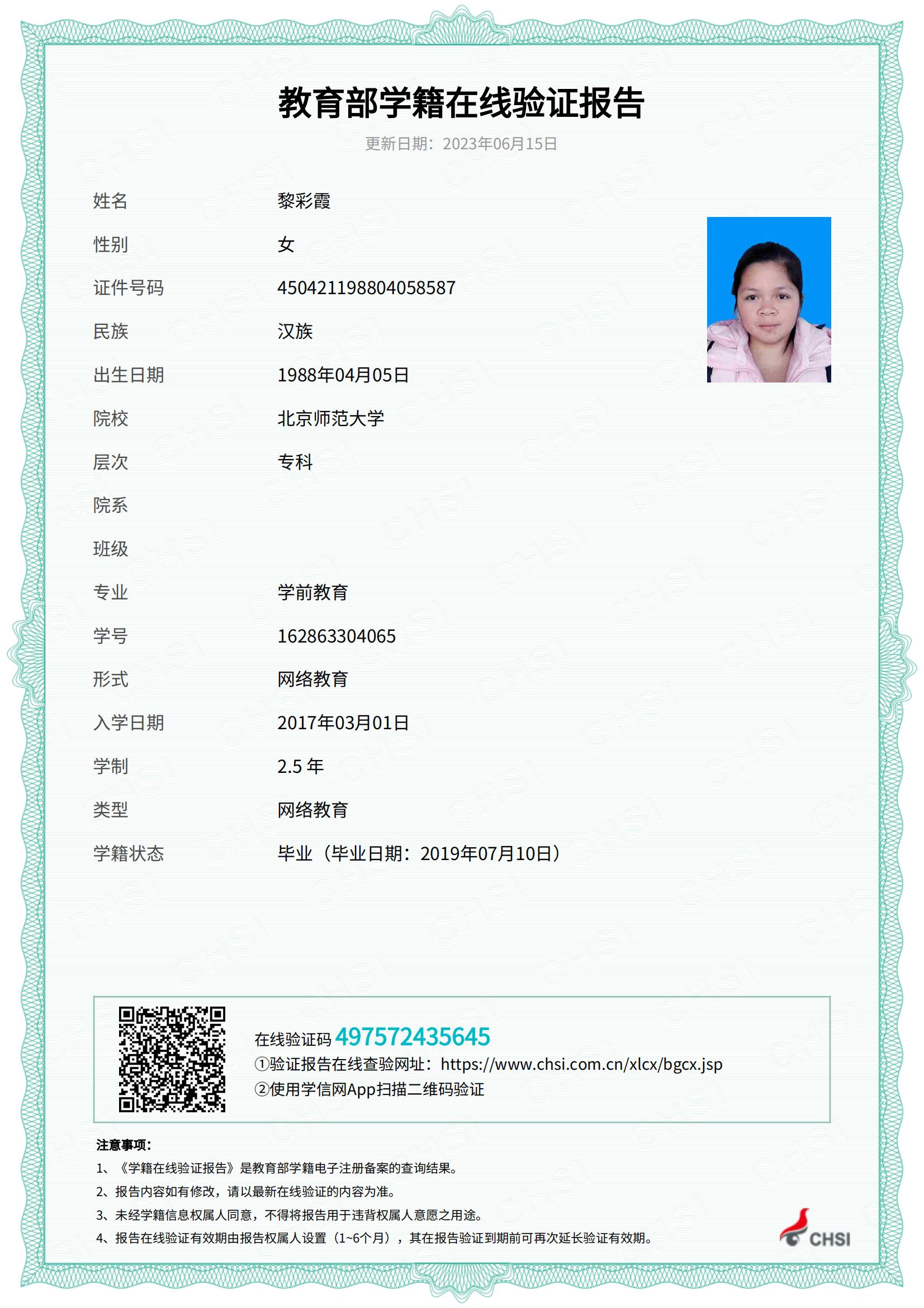 教育部学籍在线验证报告

更新日期：2023年06月15日

姓名 黎彩霞

性别 女

证件号码 450421198804058587

民族 汉族

出生日期 1988年04月05日

院校 北京师范大学

层次 专科

院系

班级

专业 学前教育

学号 162863304065

形式 网络教育

入学日期 2017年03月01日

学制 2.5 年

类型 网络教育

学籍状态 毕业（毕业日期：2019年07月10日）

在线验证码 497572435645
①验证报告在线查验网址：https://www.chsi.com.cn/xlcx/bgcx.jsp
②使用学信网App扫描二维码验证

注意事项：
1、《学籍在线验证报告》是教育部学籍电子注册备案的查询结果。
2、报告内容如有修改，请以最新在线验证的内容为准。
3、未经学籍信息权属人同意，不得将报告用于违背权属人意愿之用途。
4、报告在线验证有效期由报告权属人设置（1~6个月），其在报告验证到期前可再次延长验证有效期。

CHSI